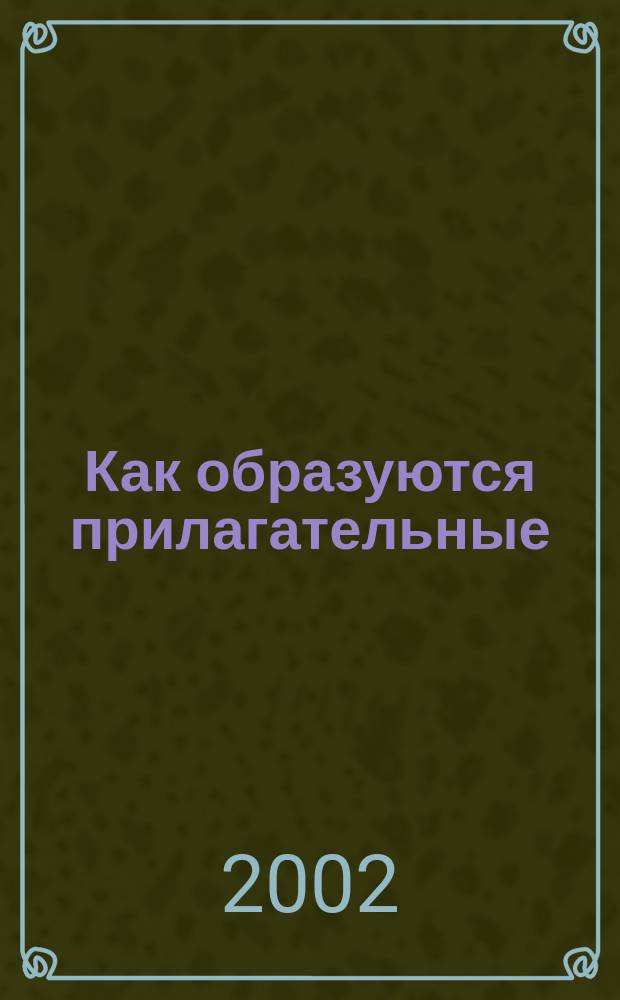 Как образуются прилагательные

2002